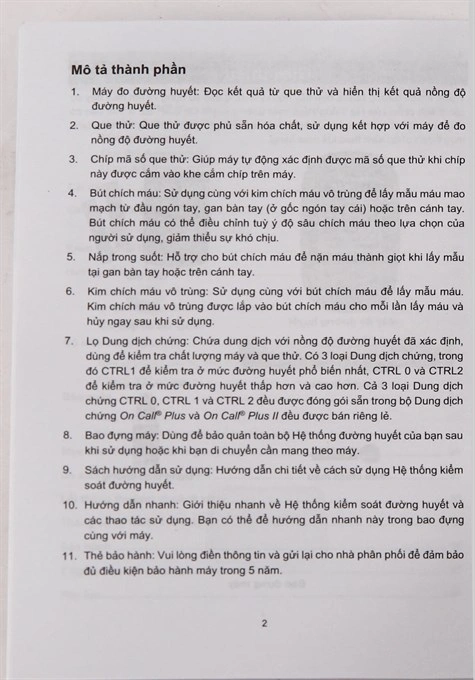 Mô tả thành phần

1. Máy đo đường huyết: Đọc kết quả từ que thử và hiển thị kết quả nồng độ đường huyết.

2. Que thử: Que thử được phủ sẵn hóa chất, sử dụng kết hợp với máy để đo nồng độ đường huyết.

3. Chíp mã số que thử: Giúp máy tự động xác định được mã số que thử khi chíp này được cắm vào khe cắm chíp trên máy.

4. Bút chích máu: Sử dụng cùng với kim chích máu vô trùng để lấy mẫu máu mao mạch từ đầu ngón tay, gan bàn tay (ở gốc ngón tay cái) hoặc trên cánh tay. Bút chích máu có thể điều chỉnh tuỳ ý độ sâu chích máu theo lựa chọn của người sử dụng, giảm thiểu sự khó chịu.

5. Nắp trong suốt: Hỗ trợ cho bút chích máu để nặn máu thành giọt khi lấy mẫu tại gan bàn tay hoặc trên cánh tay.

6. Kim chích máu vô trùng: Sử dụng cùng với bút chích máu để lấy mẫu máu. Kim chích máu vô trùng được lắp vào bút chích máu cho mỗi lần lấy máu và hủy ngay sau khi sử dụng.

7. Lọ Dung dịch chứng: Chứa dung dịch với nồng độ đường huyết đã xác định, dùng để kiểm tra chất lượng máy và que thử. Có 3 loại Dung dịch chứng, trong đó CTRL1 để kiểm tra ở mức đường huyết phổ biến nhất, CTRL 0 và CTRL2 để kiểm tra ở mức đường huyết thấp hơn và cao hơn. Cả 3 loại Dung dịch chứng CTRL 0, CTRL 1 và CTRL 2 đều được đóng gói sẵn trong bộ Dung dịch chứng On Call® Plus và On Call® Plus II đều được bán riêng lẻ.

8. Bao đựng máy: Dùng để bảo quản toàn bộ Hệ thống đường huyết của bạn sau khi sử dụng hoặc khi bạn di chuyển cần mang theo máy.

9. Sách hướng dẫn sử dụng: Hướng dẫn chi tiết về cách sử dụng Hệ thống kiểm soát đường huyết.

10. Hướng dẫn nhanh: Giới thiệu nhanh về Hệ thống kiểm soát đường huyết và các thao tác sử dụng. Bạn có thể để hướng dẫn nhanh này trong bao đựng cùng với máy.

11. Thẻ bảo hành: Vui lòng điền thông tin và gửi lại cho nhà phân phối để đảm bảo đủ điều kiện bảo hành máy trong 5 năm.

2